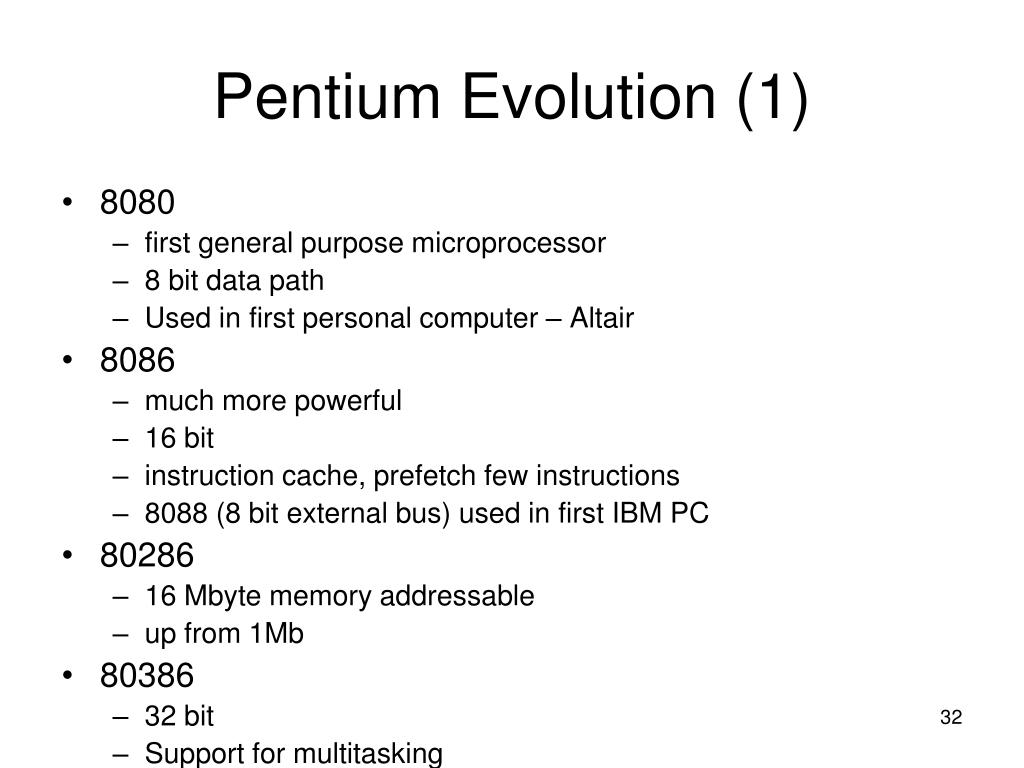 Pentium Evolution (1)

• 8080
– first general purpose microprocessor
– 8 bit data path
– Used in first personal computer – Altair
• 8086
– much more powerful
– 16 bit
– instruction cache, prefetch few instructions
– 8088 (8 bit external bus) used in first IBM PC
• 80286
– 16 Mbyte memory addressable
– up from 1Mb
• 80386
– 32 bit
– Support for multitasking

32